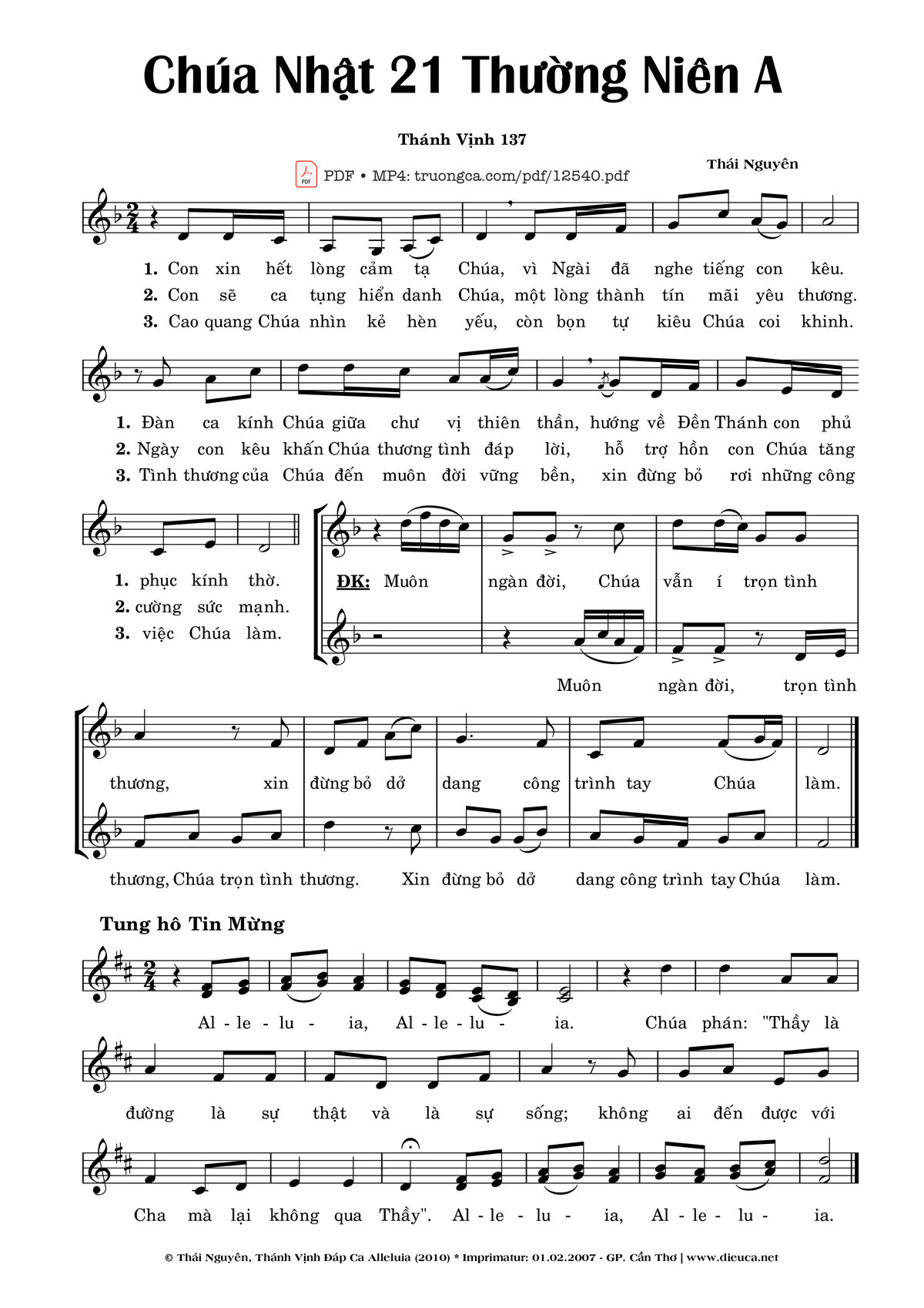 Chúa Nhật 21 Thường Niên A

Thánh Vịnh 137

PDF • MP4: truongca.com/pdf/12540.pdf

Thái Nguyên

1. Con xin hết lòng cảm tạ Chúa, vì Ngài đã nghe tiếng con kêu.
2. Con sẽ ca tụng hiển danh Chúa, một lòng thành tín mãi yêu thương.
3. Cao quang Chúa nhìn kẻ hèn yếu, còn bọn tự kiêu Chúa coi khinh.

1. Đàn ca kính Chúa giữa chư vị thiên thần, hướng về Đền Thánh con phủ
2. Ngày con kêu khấn Chúa thương tình đáp lời, hỗ trợ hồn con Chúa tăng
3. Tình thương của Chúa đến muôn đời vững bền, xin đừng bỏ rơi những công

1. phục kính thờ.
2. cường sức mạnh.
3. việc Chúa làm.

ĐK: Muôn ngàn đời, Chúa vẫn í trọn tình

Muôn ngàn đời, trọn tình

thương, xin đừng bỏ dở dang công trình tay Chúa làm.

thương, Chúa trọn tình thương. Xin đừng bỏ dở dang công trình tay Chúa làm.

Tung hô Tin Mừng

Al - le - lu - ia, Al - le - lu - ia. Chúa phán: "Thầy là

đường là sự thật và là sự sống; không ai đến được với

Cha mà lại không qua Thầy". Al - le - lu - ia, Al - le - lu - ia.

© Thái Nguyên, Thánh Vịnh Đáp Ca Alleluia (2010) * Imprimatur: 01.02.2007 - GP. Cần Thơ | www.dieuca.net